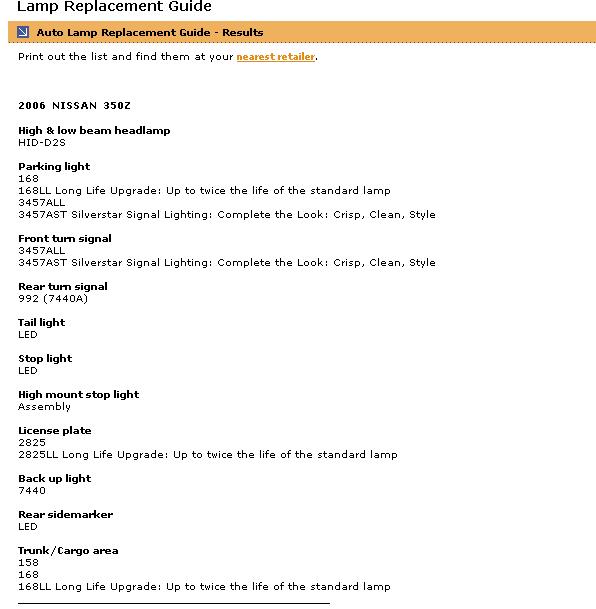 Lamp Replacement Guide

Auto Lamp Replacement Guide - Results

Print out the list and find them at your nearest retailer.

2006 NISSAN 350Z

High & low beam headlamp
HID-D2S

Parking light
168
168LL Long Life Upgrade: Up to twice the life of the standard lamp
3457ALL
3457AST Silverstar Signal Lighting: Complete the Look: Crisp, Clean, Style

Front turn signal
3457ALL
3457AST Silverstar Signal Lighting: Complete the Look: Crisp, Clean, Style

Rear turn signal
992 (7440A)

Tail light
LED

Stop light
LED

High mount stop light
Assembly

License plate
2825
2825LL Long Life Upgrade: Up to twice the life of the standard lamp

Back up light
7440

Rear sidemarker
LED

Trunk/Cargo area
158
168
168LL Long Life Upgrade: Up to twice the life of the standard lamp